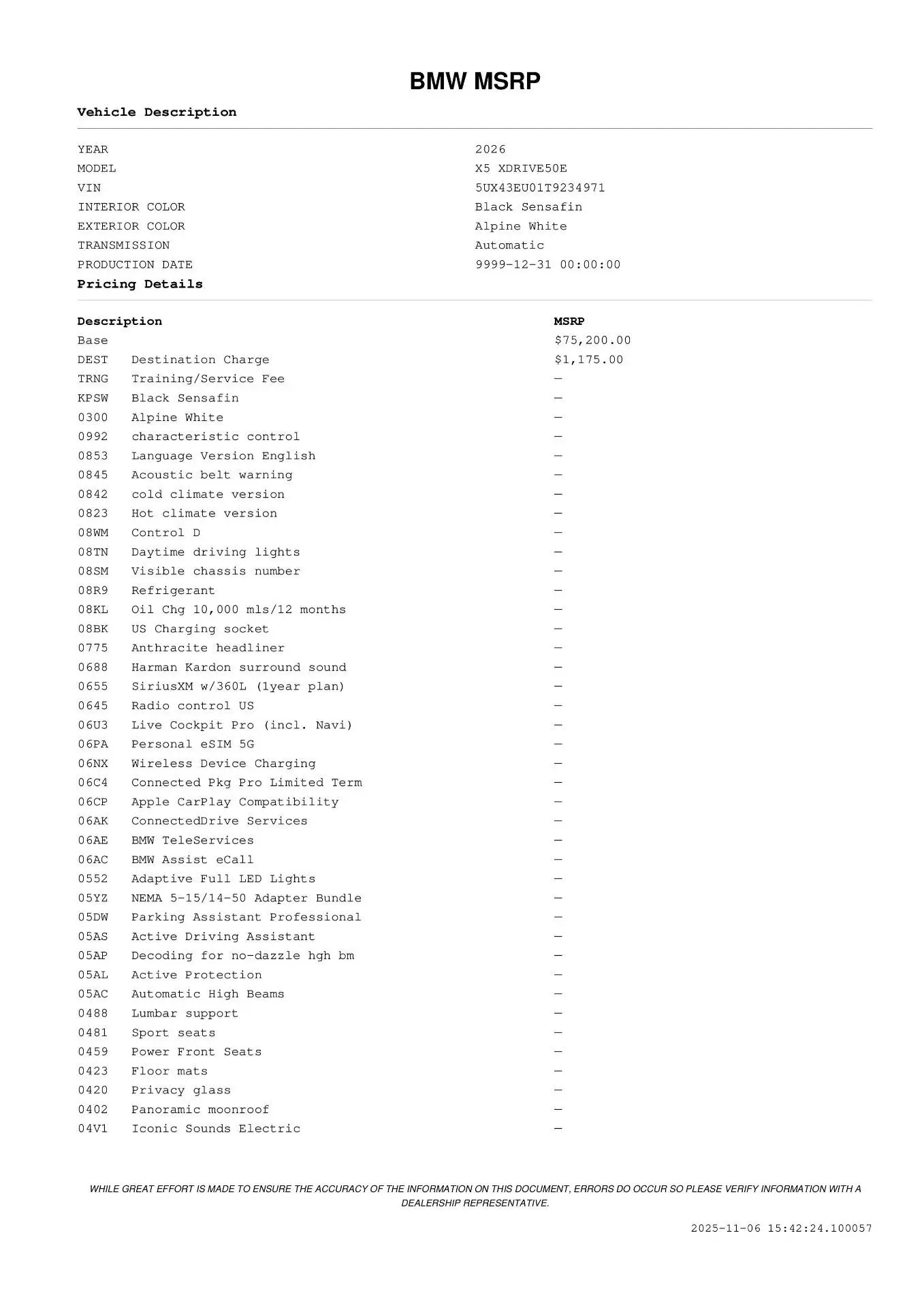 BMW MSRP

Vehicle Description

| | |
|---|---|
| YEAR | 2026 |
| MODEL | X5 XDRIVE50E |
| VIN | 5UX43EU01T9234971 |
| INTERIOR COLOR | Black Sensafin |
| EXTERIOR COLOR | Alpine White |
| TRANSMISSION | Automatic |
| PRODUCTION DATE | 9999-12-31 00:00:00 |

Pricing Details

| Description | | MSRP |
|---|---|---|
| Base | | $75,200.00 |
| DEST | Destination Charge | $1,175.00 |
| TRNG | Training/Service Fee | — |
| KPSW | Black Sensafin | — |
| 0300 | Alpine White | — |
| 0992 | characteristic control | — |
| 0853 | Language Version English | — |
| 0845 | Acoustic belt warning | — |
| 0842 | cold climate version | — |
| 0823 | Hot climate version | — |
| 08WM | Control D | — |
| 08TN | Daytime driving lights | — |
| 08SM | Visible chassis number | — |
| 08R9 | Refrigerant | — |
| 08KL | Oil Chg 10,000 mls/12 months | — |
| 08BK | US Charging socket | — |
| 0775 | Anthracite headliner | — |
| 0688 | Harman Kardon surround sound | — |
| 0655 | SiriusXM w/360L (1year plan) | — |
| 0645 | Radio control US | — |
| 06U3 | Live Cockpit Pro (incl. Navi) | — |
| 06PA | Personal eSIM 5G | — |
| 06NX | Wireless Device Charging | — |
| 06C4 | Connected Pkg Pro Limited Term | — |
| 06CP | Apple CarPlay Compatibility | — |
| 06AK | ConnectedDrive Services | — |
| 06AE | BMW TeleServices | — |
| 06AC | BMW Assist eCall | — |
| 0552 | Adaptive Full LED Lights | — |
| 05YZ | NEMA 5-15/14-50 Adapter Bundle | — |
| 05DW | Parking Assistant Professional | — |
| 05AS | Active Driving Assistant | — |
| 05AP | Decoding for no-dazzle hgh bm | — |
| 05AL | Active Protection | — |
| 05AC | Automatic High Beams | — |
| 0488 | Lumbar support | — |
| 0481 | Sport seats | — |
| 0459 | Power Front Seats | — |
| 0423 | Floor mats | — |
| 0420 | Privacy glass | — |
| 0402 | Panoramic moonroof | — |
| 04V1 | Iconic Sounds Electric | — |

WHILE GREAT EFFORT IS MADE TO ENSURE THE ACCURACY OF THE INFORMATION ON THIS DOCUMENT, ERRORS DO OCCUR SO PLEASE VERIFY INFORMATION WITH A DEALERSHIP REPRESENTATIVE.

2025-11-06 15:42:24.100057